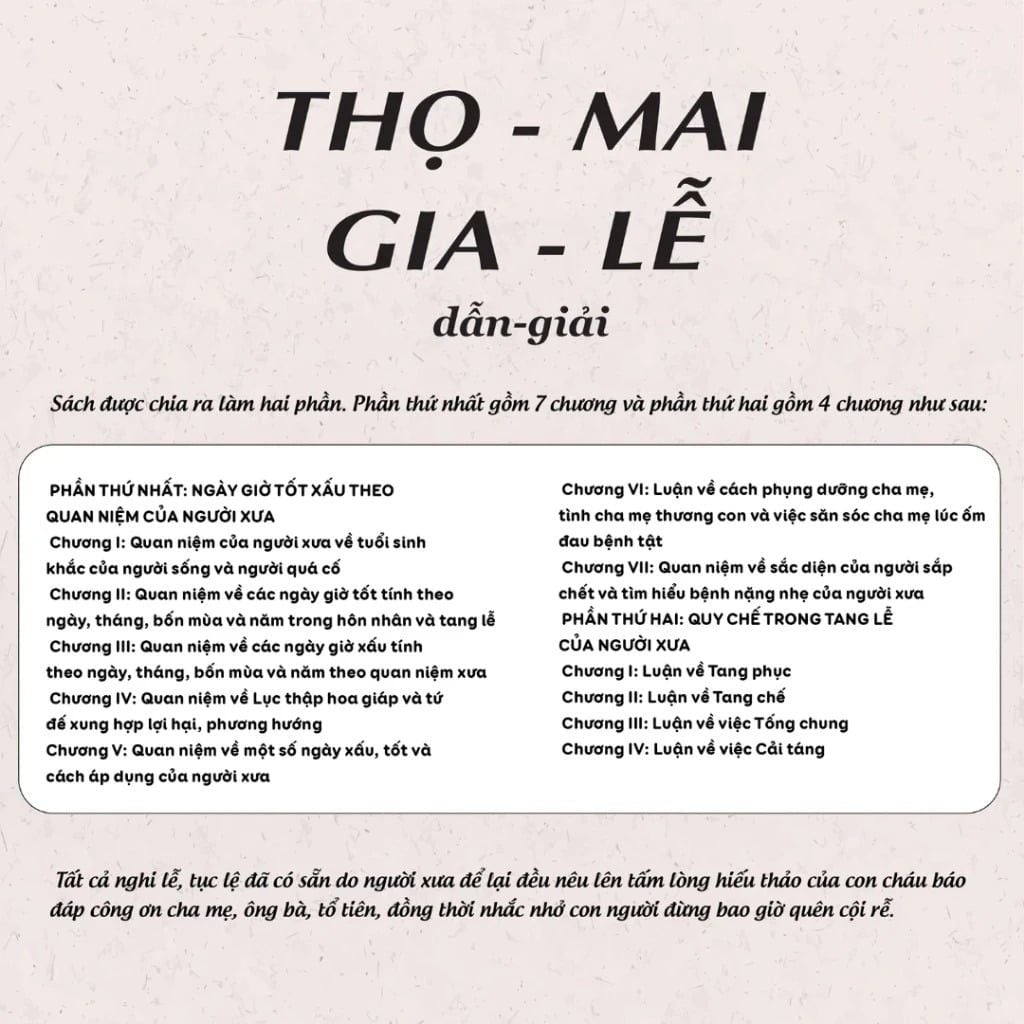 THỌ - MAI
GIA - LỄ
dẫn-giải

Sách được chia ra làm hai phần. Phần thứ nhất gồm 7 chương và phần thứ hai gồm 4 chương như sau:

PHẦN THỨ NHẤT: NGÀY GIỜ TỐT XẤU THEO QUAN NIỆM CỦA NGƯỜI XƯA
Chương I: Quan niệm của người xưa về tuổi sinh khắc của người sống và người quá cố
Chương II: Quan niệm về các ngày giờ tốt tính theo ngày, tháng, bốn mùa và năm trong hôn nhân và tang lễ
Chương III: Quan niệm về các ngày giờ xấu tính theo ngày, tháng, bốn mùa và năm theo quan niệm xưa
Chương IV: Quan niệm về Lục thập hoa giáp và tứ đế xung hợp lợi hại, phương hướng
Chương V: Quan niệm về một số ngày xấu, tốt và cách áp dụng của người xưa

Chương VI: Luận về cách phụng dưỡng cha mẹ, tình cha mẹ thương con và việc săn sóc cha mẹ lúc ốm đau bệnh tật
Chương VII: Quan niệm về sắc diện của người sắp chết và tìm hiểu bệnh nặng nhẹ của người xưa
PHẦN THỨ HAI: QUY CHẾ TRONG TANG LỄ CỦA NGƯỜI XƯA
Chương I: Luận về Tang phục
Chương II: Luận về Tang chế
Chương III: Luận về việc Tống chung
Chương IV: Luận về việc Cải táng

Tất cả nghi lễ, tục lệ đã có sẵn do người xưa để lại đều nêu lên tấm lòng hiếu thảo của con cháu báo đáp công ơn cha mẹ, ông bà, tổ tiên, đồng thời nhắc nhở con người đừng bao giờ quên cội rễ.